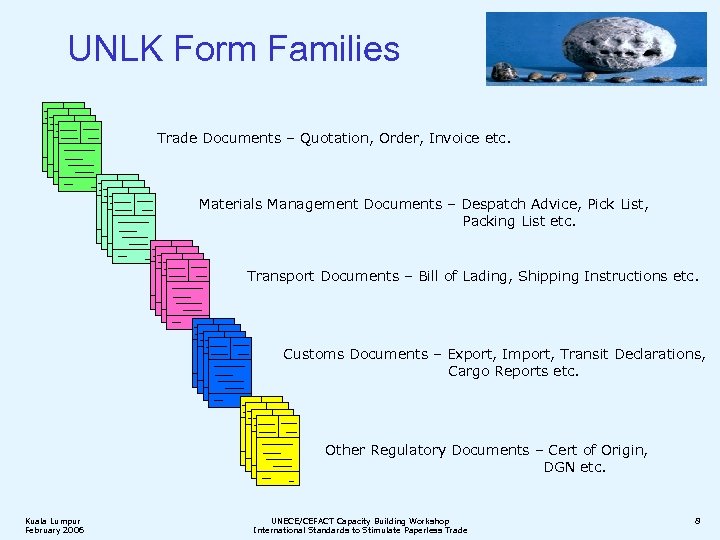 UNLK Form Families

Trade Documents – Quotation, Order, Invoice etc.

Materials Management Documents – Despatch Advice, Pick List, Packing List etc.

Transport Documents – Bill of Lading, Shipping Instructions etc.

Customs Documents – Export, Import, Transit Declarations, Cargo Reports etc.

Other Regulatory Documents – Cert of Origin, DGN etc.

Kuala Lumpur
February 2006

UNECE/CEFACT Capacity Building Workshop
International Standards to Stimulate Paperless Trade

8